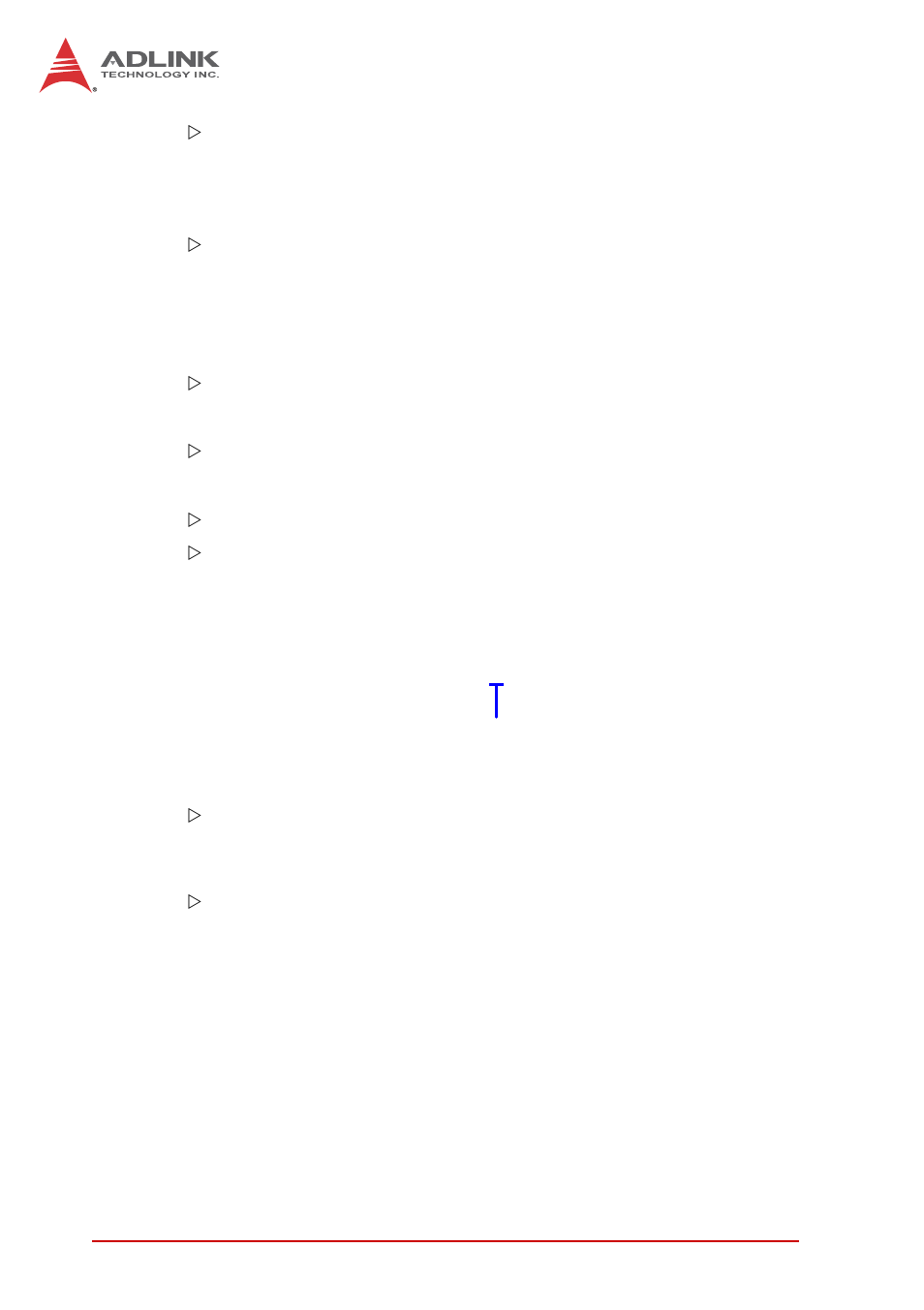 ADLINK
TECHNOLOGY INC.